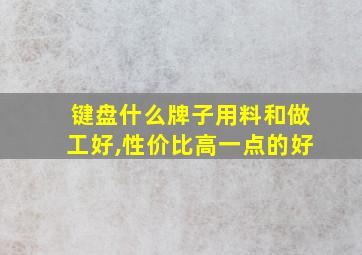 键盘什么牌子用料和做工好,性价比高一点的好